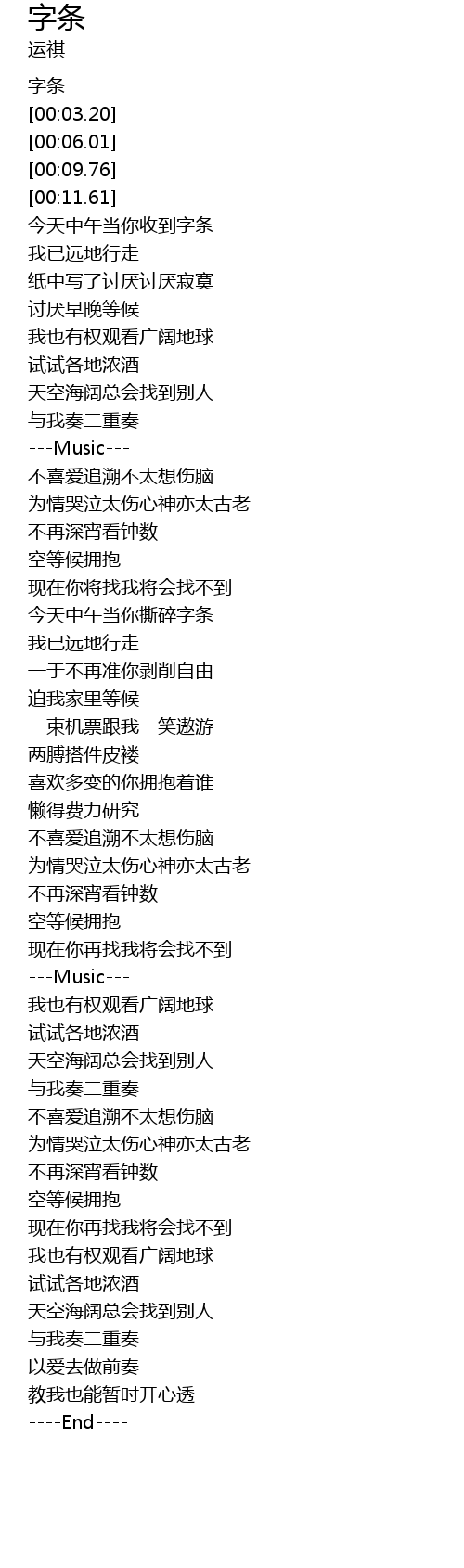 字条
运祺

字条
[00:03.20]
[00:06.01]
[00:09.76]
[00:11.61]
今天中午当你收到字条
我已远地行走
纸中写了讨厌讨厌寂寞
讨厌早晚等候
我也有权观看广阔地球
试试各地浓酒
天空海阔总会找到别人
与我奏二重奏
---Music---
不喜爱追溯不太想伤脑
为情哭泣太伤心神亦太古老
不再深宵看钟数
空等候拥抱
现在你将找我将会找不到
今天中午当你撕碎字条
我已远地行走
一于不再准你剥削自由
迫我家里等候
一束机票跟我一笑遨游
两膊搭件皮褛
喜欢多变的你拥抱着谁
懒得费力研究
不喜爱追溯不太想伤脑
为情哭泣太伤心神亦太古老
不再深宵看钟数
空等候拥抱
现在你再找我将会找不到
---Music---
我也有权观看广阔地球
试试各地浓酒
天空海阔总会找到别人
与我奏二重奏
不喜爱追溯不太想伤脑
为情哭泣太伤心神亦太古老
不再深宵看钟数
空等候拥抱
现在你再找我将会找不到
我也有权观看广阔地球
试试各地浓酒
天空海阔总会找到别人
与我奏二重奏
以爱去做前奏
教我也能暂时开心透
----End----